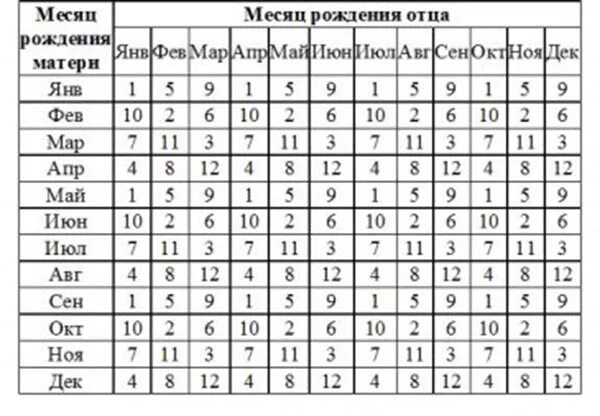 | Месяц рождения матери | Месяц рождения отца | | | | | | | | | | | |
|---|---|---|---|---|---|---|---|---|---|---|---|---|
| | Янв | Фев | Мар | Апр | Май | Июн | Июл | Авг | Сен | Окт | Ноя | Дек |
| Янв | 1 | 5 | 9 | 1 | 5 | 9 | 1 | 5 | 9 | 1 | 5 | 9 |
| Фев | 10 | 2 | 6 | 10 | 2 | 6 | 10 | 2 | 6 | 10 | 2 | 6 |
| Мар | 7 | 11 | 3 | 7 | 11 | 3 | 7 | 11 | 3 | 7 | 11 | 3 |
| Апр | 4 | 8 | 12 | 4 | 8 | 12 | 4 | 8 | 12 | 4 | 8 | 12 |
| Май | 1 | 5 | 9 | 1 | 5 | 9 | 1 | 5 | 9 | 1 | 5 | 9 |
| Июн | 10 | 2 | 6 | 10 | 2 | 6 | 10 | 2 | 6 | 10 | 2 | 6 |
| Июл | 7 | 11 | 3 | 7 | 11 | 3 | 7 | 11 | 3 | 7 | 11 | 3 |
| Авг | 4 | 8 | 12 | 4 | 8 | 12 | 4 | 8 | 12 | 4 | 8 | 12 |
| Сен | 1 | 5 | 9 | 1 | 5 | 9 | 1 | 5 | 9 | 1 | 5 | 9 |
| Окт | 10 | 2 | 6 | 10 | 2 | 6 | 10 | 2 | 6 | 10 | 2 | 6 |
| Ноя | 7 | 11 | 3 | 7 | 11 | 3 | 7 | 11 | 3 | 7 | 11 | 3 |
| Дек | 4 | 8 | 12 | 4 | 8 | 12 | 4 | 8 | 12 | 4 | 8 | 12 |